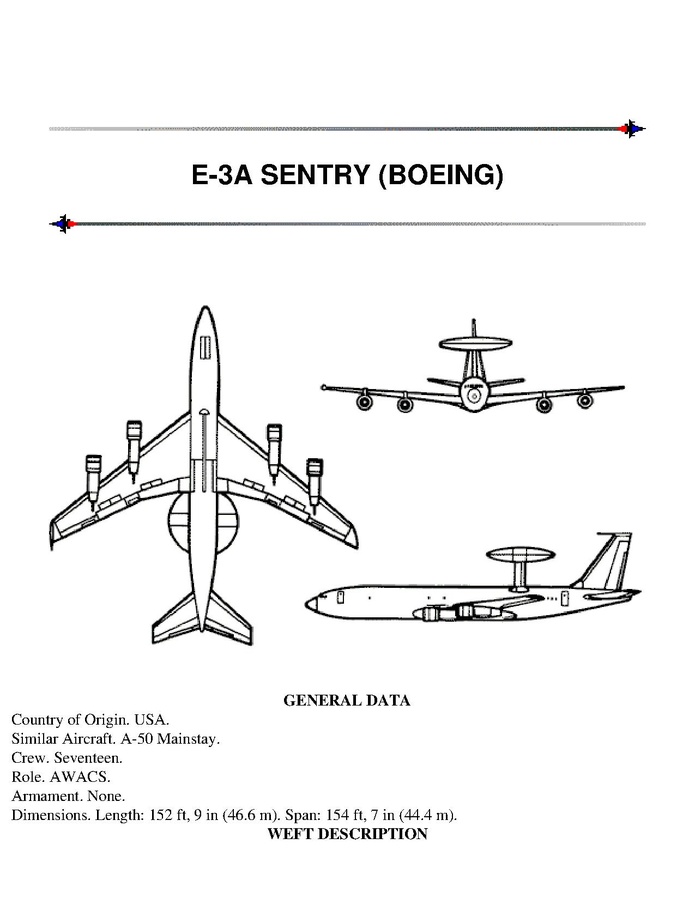 E-3A SENTRY (BOEING)

GENERAL DATA

Country of Origin. USA.
Similar Aircraft. A-50 Mainstay.
Crew. Seventeen.
Role. AWACS.
Armament. None.
Dimensions. Length: 152 ft, 9 in (46.6 m). Span: 154 ft, 7 in (44.4 m).

WEFT DESCRIPTION